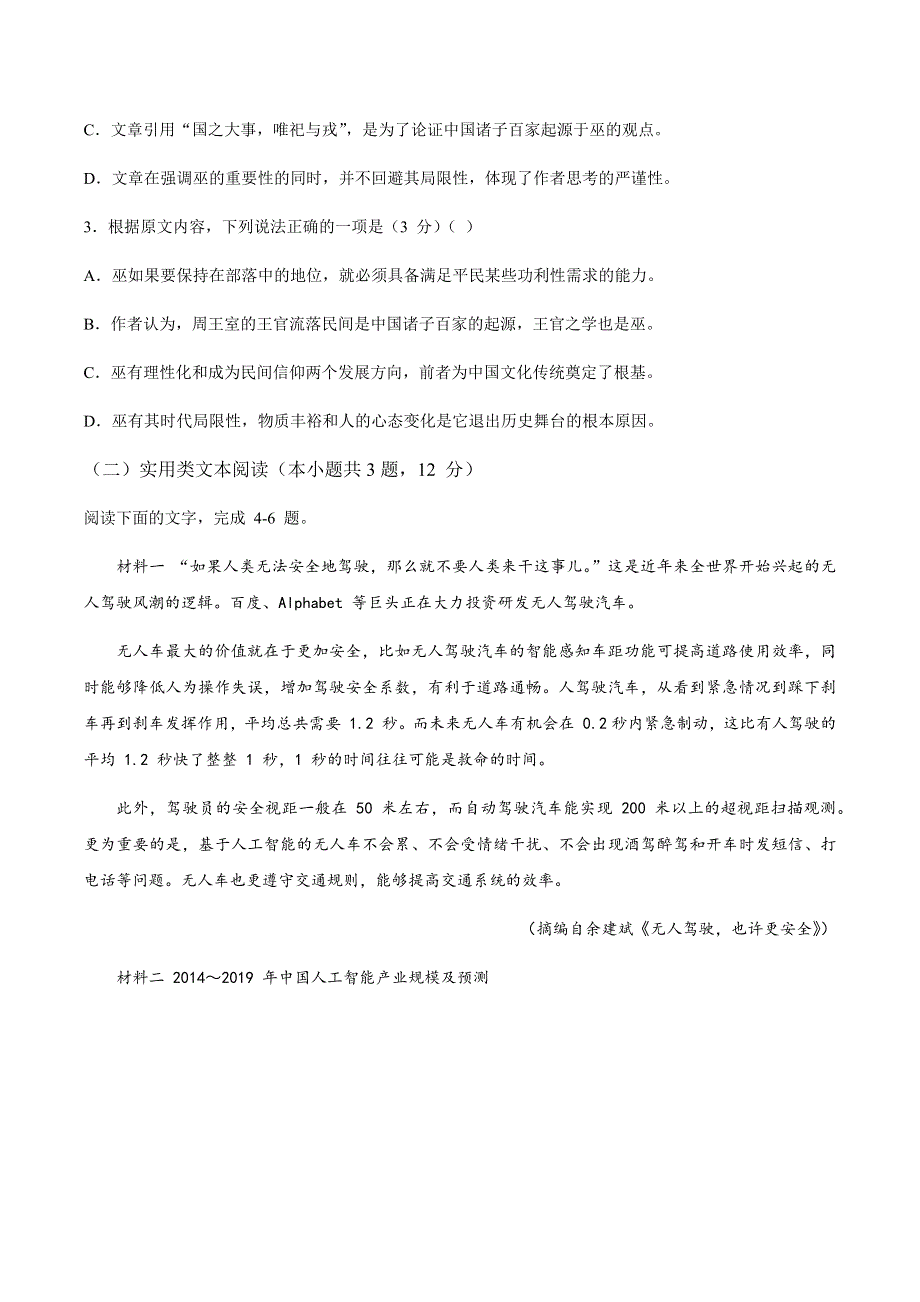 C．文章引用“国之大事，唯祀与戎”，是为了论证中国诸子百家起源于巫的观点。

D．文章在强调巫的重要性的同时，并不回避其局限性，体现了作者思考的严谨性。

3．根据原文内容，下列说法正确的一项是（3 分）（ ）

A．巫如果要保持在部落中的地位，就必须具备满足平民某些功利性需求的能力。

B．作者认为，周王室的王官流落民间是中国诸子百家的起源，王官之学也是巫。

C．巫有理性化和成为民间信仰两个发展方向，前者为中国文化传统奠定了根基。

D．巫有其时代局限性，物质丰裕和人的心态变化是它退出历史舞台的根本原因。

（二）实用类文本阅读（本小题共 3 题，12 分）

阅读下面的文字，完成 4-6 题。

材料一 “如果人类无法安全地驾驶，那么就不要人类来干这事儿。”这是近年来全世界开始兴起的无人驾驶风潮的逻辑。百度、Alphabet 等巨头正在大力投资研发无人驾驶汽车。

无人车最大的价值就在于更加安全，比如无人驾驶汽车的智能感知车距功能可提高道路使用效率，同时能够降低人为操作失误，增加驾驶安全系数，有利于道路通畅。人驾驶汽车，从看到紧急情况到踩下刹车再到刹车发挥作用，平均总共需要 1.2 秒。而未来无人车有机会在 0.2 秒内紧急制动，这比有人驾驶的平均 1.2 秒快了整整 1 秒，1 秒的时间往往可能是救命的时间。

此外，驾驶员的安全视距一般在 50 米左右，而自动驾驶汽车能实现 200 米以上的超视距扫描观测。更为重要的是，基于人工智能的无人车不会累、不会受情绪干扰、不会出现酒驾醉驾和开车时发短信、打电话等问题。无人车也更遵守交通规则，能够提高交通系统的效率。

（摘编自余建斌《无人驾驶，也许更安全》）

材料二 2014～2019 年中国人工智能产业规模及预测